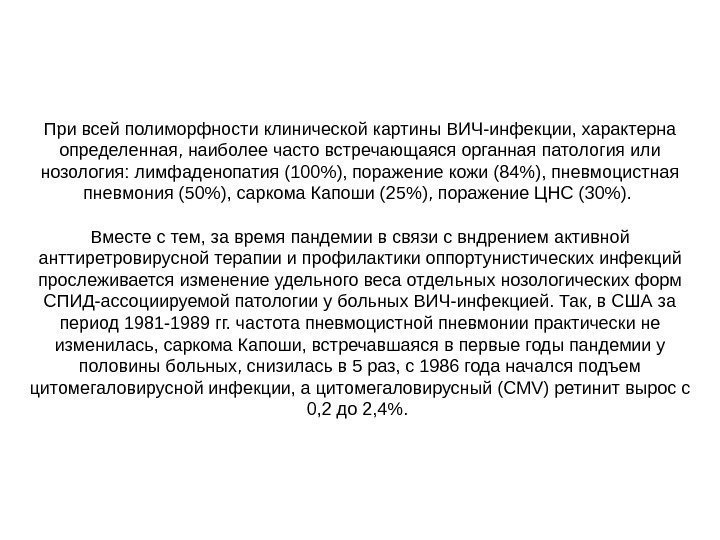 При всей полиморфности клинической картины ВИЧ-инфекции, характерна определенная, наиболее часто встречающаяся органная патология или нозология: лимфаденопатия (100%), поражение кожи (84%), пневмоцистная пневмония (50%), саркома Капоши (25%), поражение ЦНС (30%).

Вместе с тем, за время пандемии в связи с вндрением активной анттиретровирусной терапии и профилактики оппортунистических инфекций прослеживается изменение удельного веса отдельных нозологических форм СПИД-ассоциируемой патологии у больных ВИЧ-инфекцией. Так, в США за период 1981-1989 гг. частота пневмоцистной пневмонии практически не изменилась, саркома Капоши, встречавшаяся в первые годы пандемии у половины больных, снизилась в 5 раз, с 1986 года начался подъем цитомегаловирусной инфекции, а цитомегаловирусный (CMV) ретинит вырос с 0,2 до 2,4%.